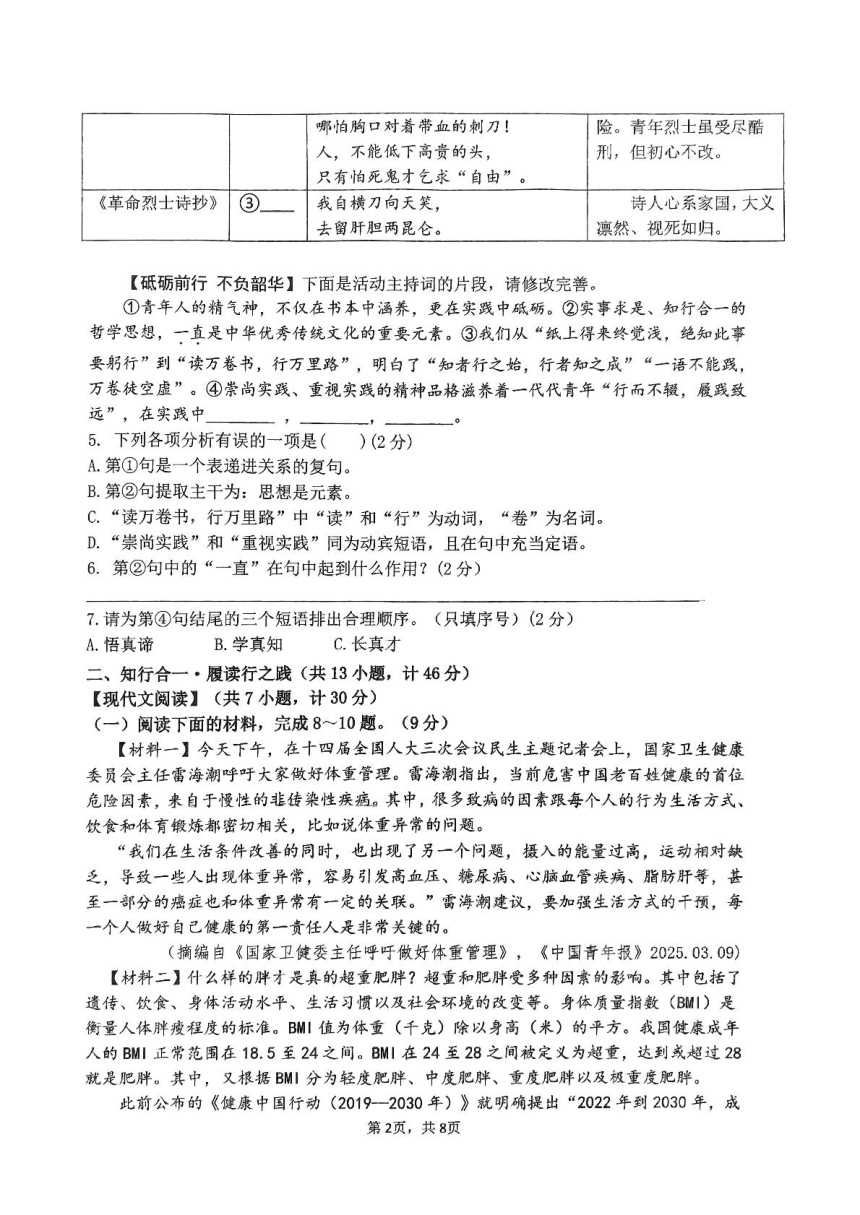 |  |  | 哪怕胸口对着带血的刺刀！人，不能低下高贵的头，只有怕死鬼才乞求"自由"。 | 险。青年烈士虽受尽酷刑，但初心不改。 |
|---|---|---|---|
| 《革命烈士诗抄》 | ③____ | 我自横刀向天笑，去留肝胆两昆仑。 | 诗人心系家国，大义凛然、视死如归。 |

【砥砺前行 不负韶华】下面是活动主持词的片段，请修改完善。

①青年人的精气神，不仅在书本中涵养，更在实践中砥砺。②实事求是、知行合一的哲学思想，一直是中华优秀传统文化的重要元素。③我们从"纸上得来终觉浅，绝知此事要躬行"到"读万卷书，行万里路"，明白了"知者行之始，行者知之成""一语不能践，万卷徒空虚"。④崇尚实践、重视实践的精神品格滋养着一代代青年"行而不辍，履践致远"，在实践中________，________，________。

5. 下列各项分析有误的一项是(　　)（2分）

A.第①句是一个表递进关系的复句。

B.第②句提取主干为：思想是元素。

C."读万卷书，行万里路"中"读"和"行"为动词，"卷"为名词。

D."崇尚实践"和"重视实践"同为动宾短语，且在句中充当定语。

6. 第②句中的"一直"在句中起到什么作用？（2分）

7.请为第④句结尾的三个短语排出合理顺序。（只填序号）（2分）

A.悟真谛　　B.学真知　　C.长真才

二、知行合一·履读行之践（共13小题，计46分）

【现代文阅读】（共7小题，计30分）

（一）阅读下面的材料，完成8～10题。（9分）

【材料一】今天下午，在十四届全国人大三次会议民生主题记者会上，国家卫生健康委员会主任雷海潮呼吁大家做好体重管理。雷海潮指出，当前危害中国老百姓健康的首位危险因素，来自于慢性的非传染性疾病。其中，很多致病的因素跟每个人的行为生活方式、饮食和体育锻炼都密切相关，比如说体重异常的问题。

"我们在生活条件改善的同时，也出现了另一个问题，摄入的能量过高，运动相对缺乏，导致一些人出现体重异常，容易引发高血压、糖尿病、心脑血管疾病、脂肪肝等，甚至一部分的癌症也和体重异常有一定的关联。"雷海潮建议，要加强生活方式的干预，每一个人做好自己健康的第一责任人是非常关键的。

（摘编自《国家卫健委主任呼吁做好体重管理》，《中国青年报》2025.03.09）

【材料二】什么样的胖才是真的超重肥胖？超重和肥胖受多种因素的影响。其中包括了遗传、饮食、身体活动水平、生活习惯以及社会环境的改变等。身体质量指数（BMI）是衡量人体胖瘦程度的标准。BMI值为体重（千克）除以身高（米）的平方。我国健康成年人的BMI正常范围在18.5至24之间。BMI在24至28之间被定义为超重，达到或超过28就是肥胖。其中，又根据BMI分为轻度肥胖、中度肥胖、重度肥胖以及极重度肥胖。

此前公布的《健康中国行动（2019—2030年）》就明确提出"2022年到2030年，成

第2页，共8页